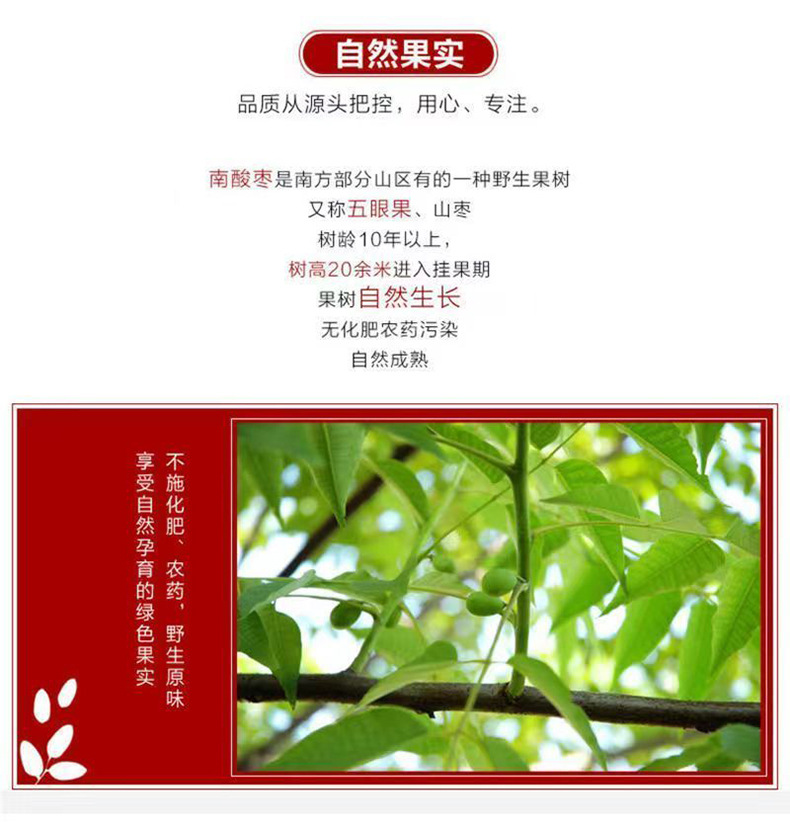 自然果实

品质从源头把控，用心、专注。

南酸枣是南方部分山区有的一种野生果树
又称五眼果、山枣
树龄10年以上，
树高20余米进入挂果期
果树自然生长
无化肥农药污染
自然成熟

不施化肥、农药，野生原味
享受自然孕育的绿色果实